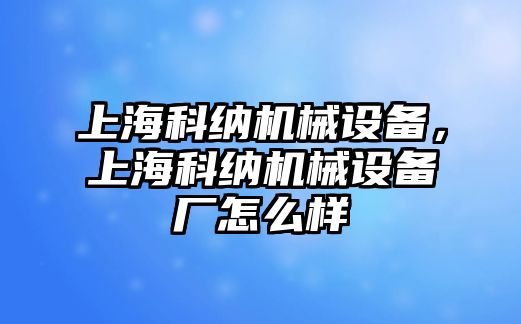 上海科纳机械设备，上海科纳机械设备厂怎么样